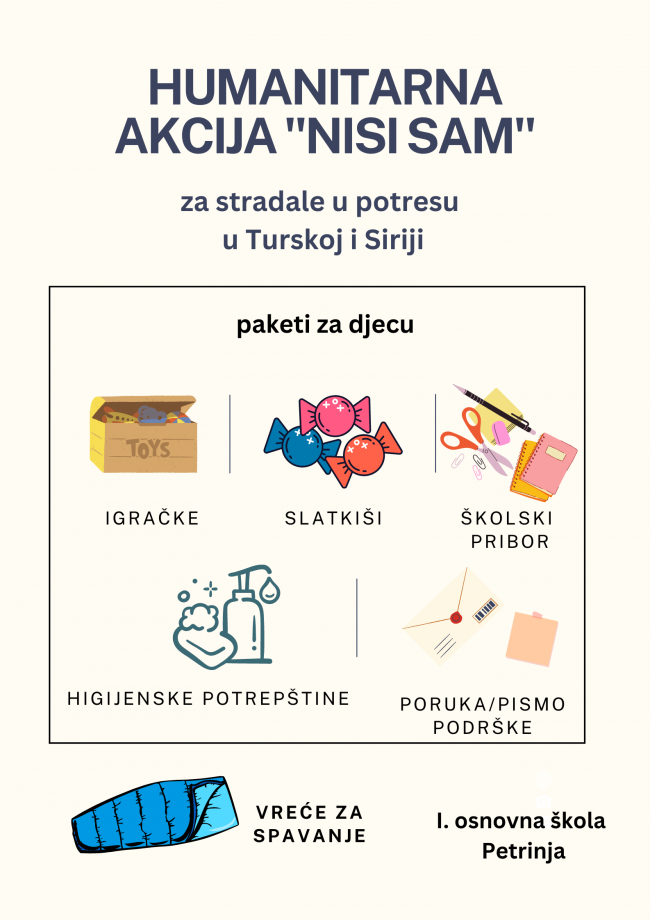 HUMANITARNA AKCIJA "NISI SAM"

za stradale u potresu
u Turskoj i Siriji

paketi za djecu

TOYS

IGRAČKE

SLATKIŠI

ŠKOLSKI PRIBOR

HIGIJENSKE POTREPŠTINE

PORUKA/PISMO PODRŠKE

VREĆE ZA SPAVANJE

I. osnovna škola
Petrinja